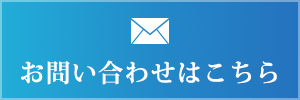 お問い合わせはこちら